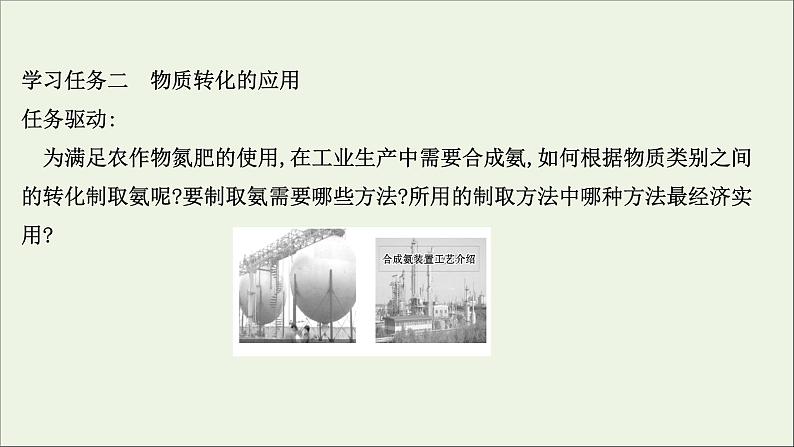 学习任务二　物质转化的应用
任务驱动:

为满足农作物氮肥的使用,在工业生产中需要合成氨,如何根据物质类别之间的转化制取氨呢?要制取氨需要哪些方法?所用的制取方法中哪种方法最经济实用?

合成氨装置工艺介绍